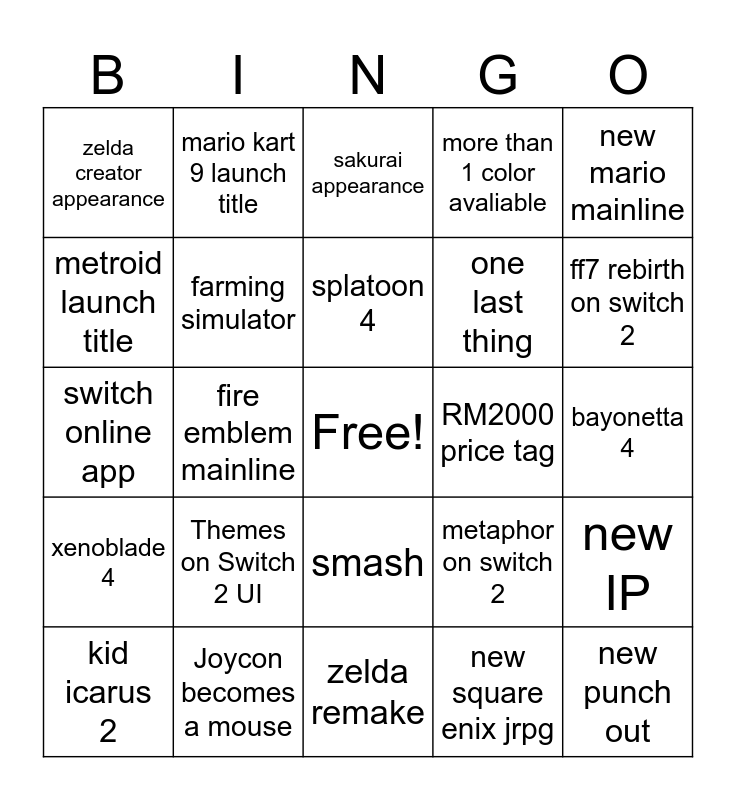 | B | I | N | G | O |
|---|---|---|---|---|
| zelda creator appearance | mario kart 9 launch title | sakurai appearance | more than 1 color avaliable | new mario mainline |
| metroid launch title | farming simulator | splatoon 4 | one last thing | ff7 rebirth on switch 2 |
| switch online app | fire emblem mainline | Free! | RM2000 price tag | bayonetta 4 |
| xenoblade 4 | Themes on Switch 2 UI | smash | metaphor on switch 2 | new IP |
| kid icarus 2 | Joycon becomes a mouse | zelda remake | new square enix jrpg | new punch out |